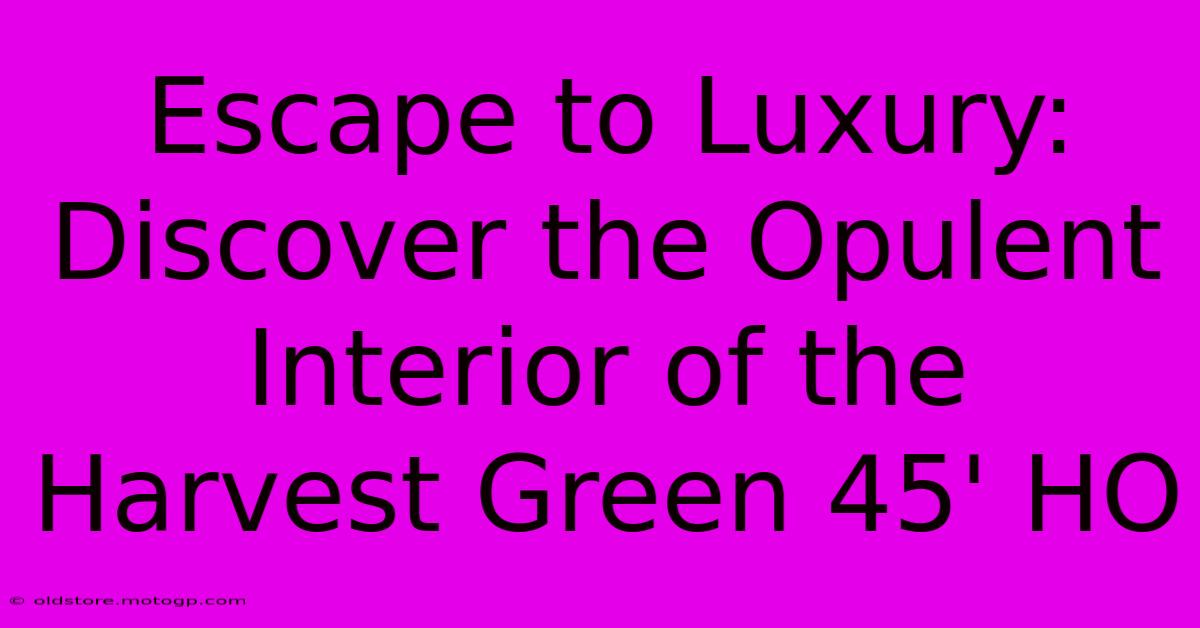 Escape to Luxury: Discover the Opulent Interior of the Harvest Green 45' HO

© oldstore.motogp.com